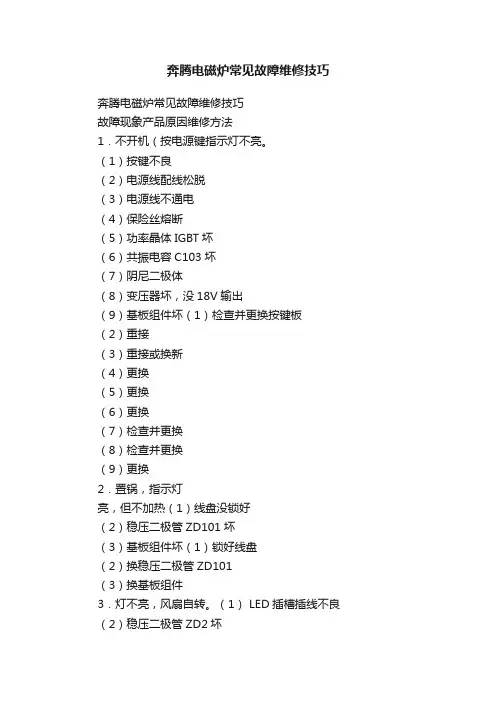 奔腾电磁炉常见故障维修技巧

奔腾电磁炉常见故障维修技巧
故障现象产品原因维修方法
1．不开机（按电源键指示灯不亮。
（1）按键不良
（2）电源线配线松脱
（3）电源线不通电
（4）保险丝熔断
（5）功率晶体 IGBT 坏
（6）共振电容 C103 坏
（7）阴尼二极体
（8）变压器坏，没 18V 输出
（9）基板组件坏（1）检查并更换按键板
（2）重接
（3）重接或换新
（4）更换
（5）更换
（6）更换
（7）检查并更换
（8）检查并更换
（9）更换
2．置锅，指示灯
亮，但不加热（1）线盘没锁好
（2）稳压二极管 ZD101 坏
（3）基板组件坏（1）锁好线盘
（2）换稳压二极管 ZD101
（3）换基板组件
3．灯不亮，风扇自转。（1） LED 插槽插线不良
（2）稳压二极管 ZD2 坏